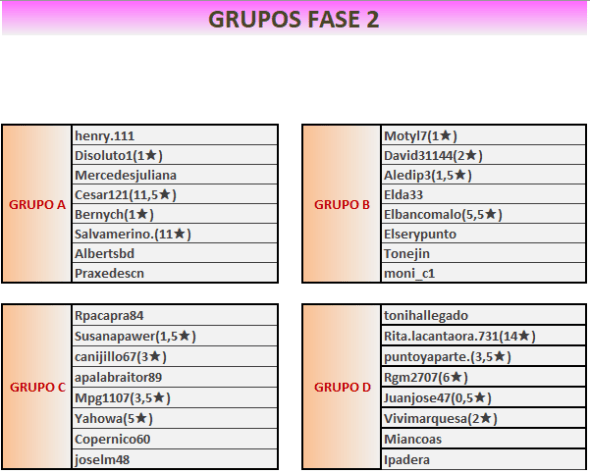 GRUPOS FASE 2

| GRUPO A | henry.111 |
|---|---|
| | Disoluto1(1★) |
| | Mercedesjuliana |
| | Cesar121(11,5★) |
| | Bernych(1★) |
| | Salvamerino.(11★) |
| | Albertsbd |
| | Praxedescn |

| GRUPO B | Motyl7(1★) |
|---|---|
| | David31144(2★) |
| | Aledip3(1,5★) |
| | Elda33 |
| | Elbancomalo(5,5★) |
| | Elserypunto |
| | Tonejin |
| | moni_c1 |

| GRUPO C | Rpacapra84 |
|---|---|
| | Susanapawer(1,5★) |
| | canijillo67(3★) |
| | apalabraitor89 |
| | Mpg1107(3,5★) |
| | Yahowa(5★) |
| | Copernico60 |
| | joselm48 |

| GRUPO D | tonihallegado |
|---|---|
| | Rita.lacantaora.731(14★) |
| | puntoyaparte.(3,5★) |
| | Rgm2707(6★) |
| | Juanjose47(0,5★) |
| | Vivimarquesa(2★) |
| | Miancoas |
| | Ipadera |